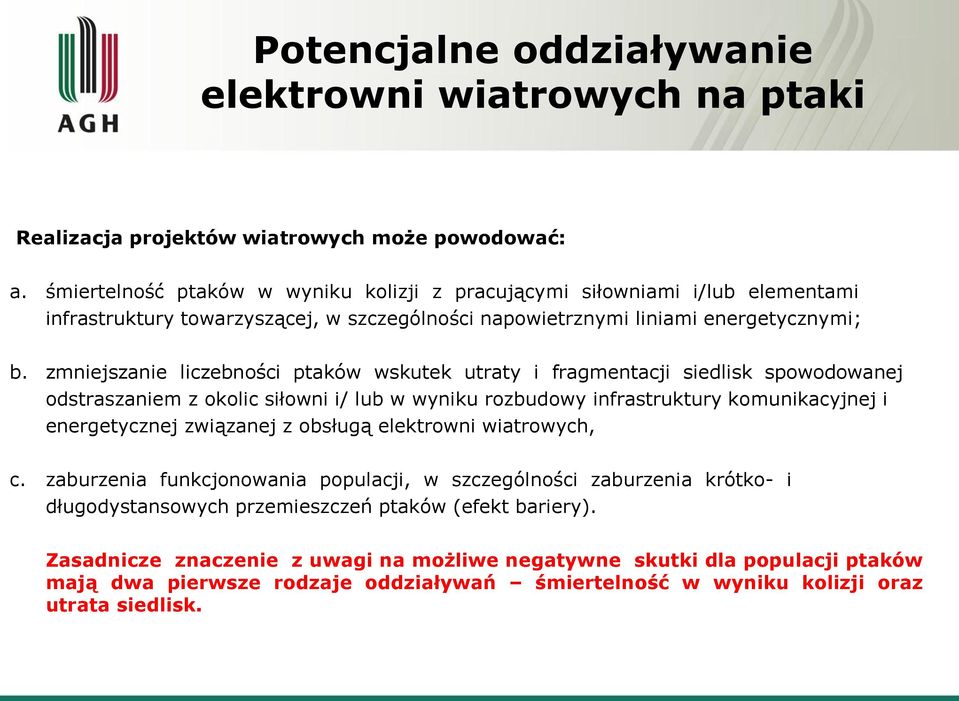 AGH

Potencjalne oddziaływanie elektrowni wiatrowych na ptaki

Realizacja projektów wiatrowych może powodować:

a. śmiertelność ptaków w wyniku kolizji z pracującymi siłowniami i/lub elementami infrastruktury towarzyszącej, w szczególności napowietrznymi liniami energetycznymi;

b. zmniejszanie liczebności ptaków wskutek utraty i fragmentacji siedlisk spowodowanej odstraszaniem z okolic siłowni i/ lub w wyniku rozbudowy infrastruktury komunikacyjnej i energetycznej związanej z obsługą elektrowni wiatrowych,

c. zaburzenia funkcjonowania populacji, w szczególności zaburzenia krótko- i długodystansowych przemieszczeń ptaków (efekt bariery).

Zasadnicze znaczenie z uwagi na możliwe negatywne skutki dla populacji ptaków mają dwa pierwsze rodzaje oddziaływań – śmiertelność w wyniku kolizji oraz utrata siedlisk.